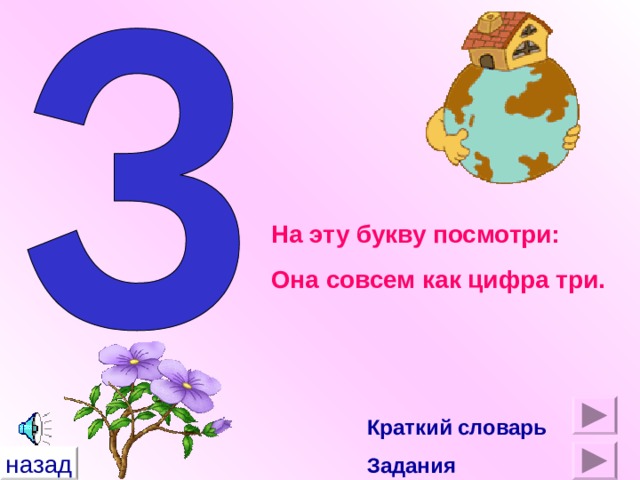 З

На эту букву посмотри:

Она совсем как цифра три.

Краткий словарь

Задания

назад